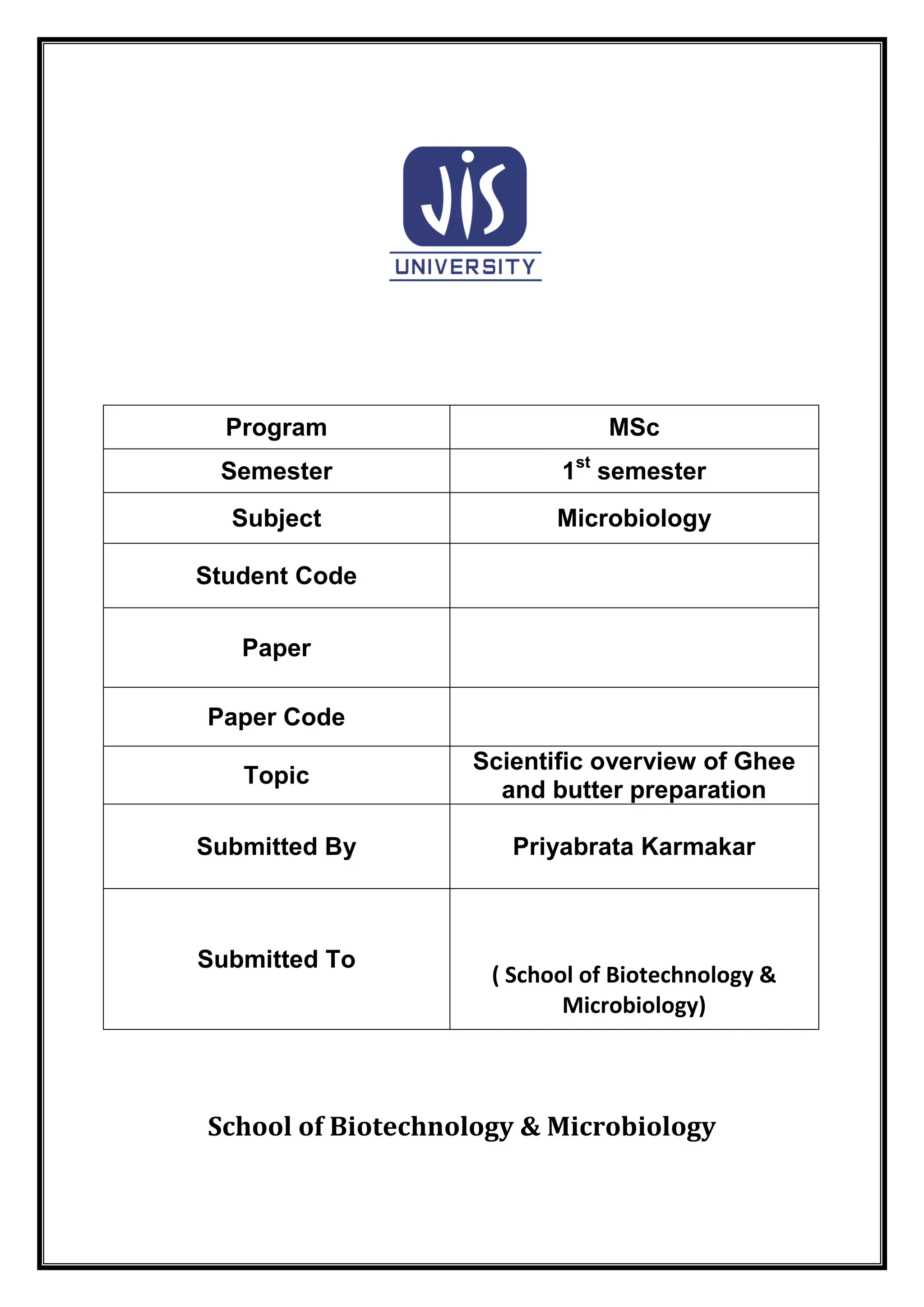 JIS
UNIVERSITY

| Program | MSc |
|---|---|
| Semester | $1^{st}$ semester |
| Subject | Microbiology |
| Student Code | |
| Paper | |
| Paper Code | |
| Topic | Scientific overview of Ghee and butter preparation |
| Submitted By | Priyabrata Karmakar |
| Submitted To | ( School of Biotechnology & Microbiology) |

School of Biotechnology & Microbiology